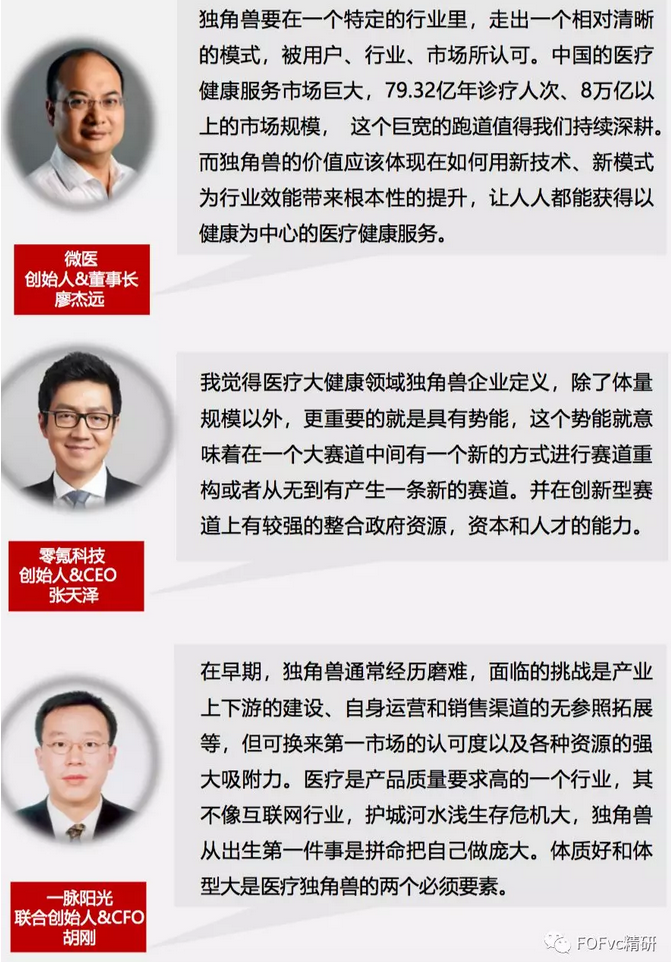 独角兽要在一个特定的行业里，走出一个相对清晰的模式，被用户、行业、市场所认可。中国的医疗健康服务市场巨大，79.32亿年诊疗人次、8万亿以上的市场规模， 这个巨宽的跑道值得我们持续深耕。而独角兽的价值应该体现在如何用新技术、新模式为行业效能带来根本性的提升，让人人都能获得以健康为中心的医疗健康服务。

微医
创始人&董事长
廖杰远

我觉得医疗大健康领域独角兽企业定义，除了体量规模以外，更重要的就是具有势能，这个势能就意味着在一个大赛道中间有一个新的方式进行赛道重构或者从无到有产生一条新的赛道。并在创新型赛道上有较强的整合政府资源，资本和人才的能力。

零氪科技
创始人&CEO
张天泽

在早期，独角兽通常经历磨难，面临的挑战是产业上下游的建设、自身运营和销售渠道的无参照拓展等，但可换来第一市场的认可度以及各种资源的强大吸附力。医疗是产品质量要求高的一个行业，其不像互联网行业，护城河水浅生存危机大，独角兽从出生第一件事是拼命把自己做庞大。体质好和体型大是医疗独角兽的两个必须要素。

一脉阳光
联合创始人&CFO
胡刚

FOFvc精研